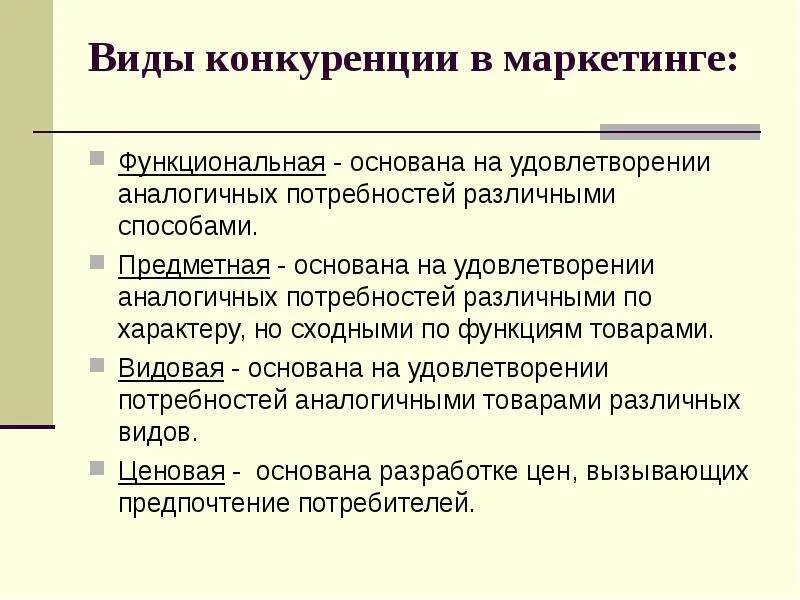 Виды конкуренции в маркетинге:

Функциональная - основана на удовлетворении аналогичных потребностей различными способами.

Предметная - основана на удовлетворении аналогичных потребностей различными по характеру, но сходными по функциям товарами.

Видовая - основана на удовлетворении потребностей аналогичными товарами различных видов.

Ценовая - основана разработке цен, вызывающих предпочтение потребителей.